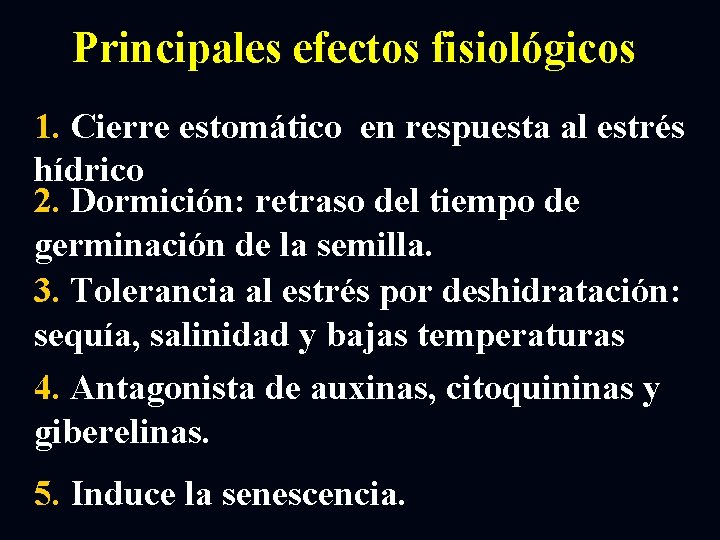 Principales efectos fisiológicos

1. Cierre estomático en respuesta al estrés hídrico

2. Dormición: retraso del tiempo de germinación de la semilla.

3. Tolerancia al estrés por deshidratación: sequía, salinidad y bajas temperaturas

4. Antagonista de auxinas, citoquininas y giberelinas.

5. Induce la senescencia.